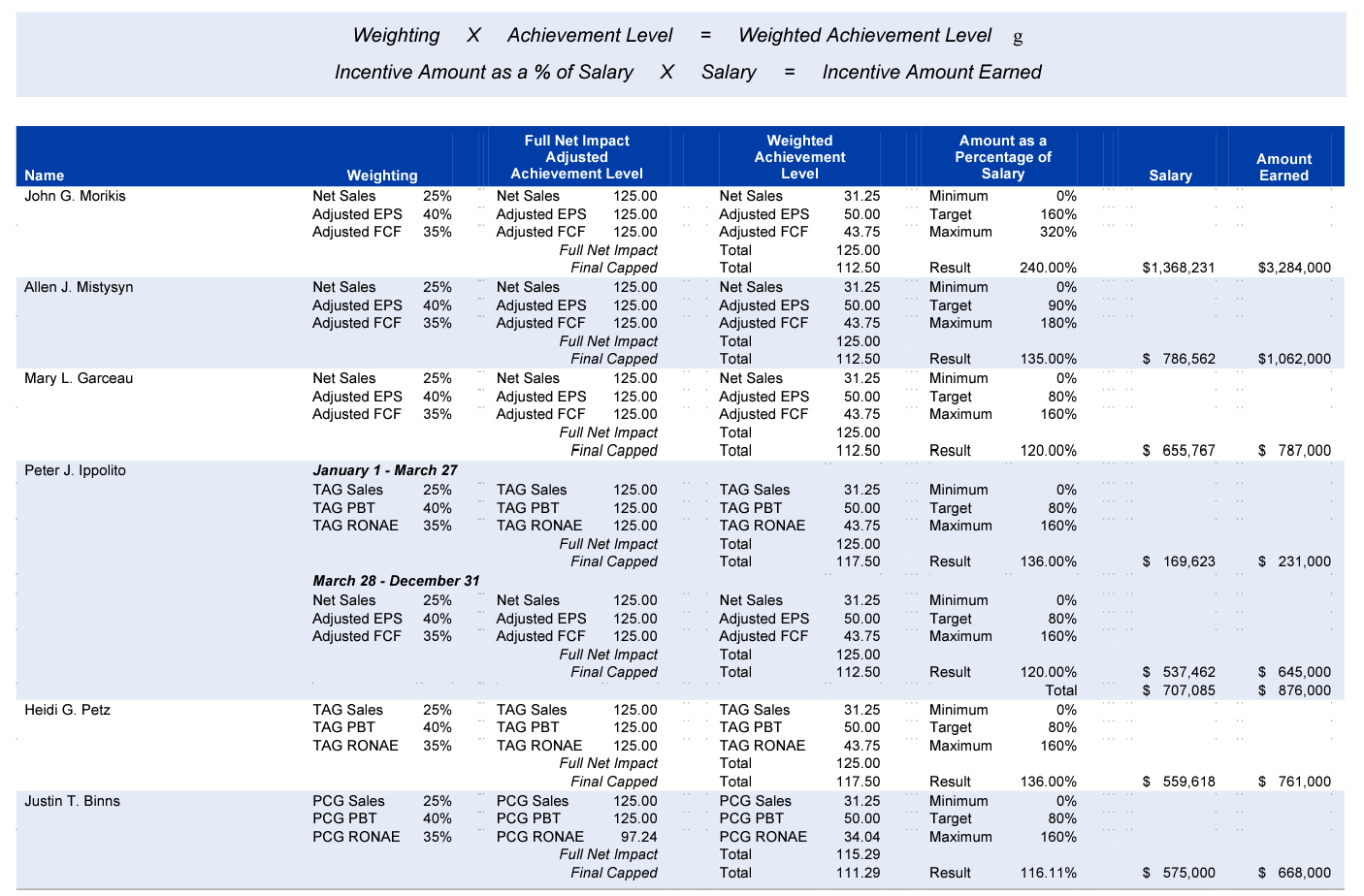 Weighting X Achievement Level = Weighted Achievement Level g
Incentive Amount as a % of Salary X Salary = Incentive Amount Earned

| Name | Weighting | | Full Net Impact Adjusted Achievement Level | | Weighted Achievement Level | | Amount as a Percentage of Salary | | Salary | Amount Earned |
|---|---|---|---|---|---|---|---|---|---|---|
| John G. Morikis | Net Sales | 25% | Net Sales | 125.00 | Net Sales | 31.25 | Minimum | 0% | | |
| | Adjusted EPS | 40% | Adjusted EPS | 125.00 | Adjusted EPS | 50.00 | Target | 160% | | |
| | Adjusted FCF | 35% | Adjusted FCF | 125.00 | Adjusted FCF | 43.75 | Maximum | 320% | | |
| | | | Full Net Impact | | Total | 125.00 | | | | |
| | | | Final Capped | | Total | 112.50 | Result | 240.00% | $1,368,231 | $3,284,000 |
| Allen J. Mistysyn | Net Sales | 25% | Net Sales | 125.00 | Net Sales | 31.25 | Minimum | 0% | | |
| | Adjusted EPS | 40% | Adjusted EPS | 125.00 | Adjusted EPS | 50.00 | Target | 90% | | |
| | Adjusted FCF | 35% | Adjusted FCF | 125.00 | Adjusted FCF | 43.75 | Maximum | 180% | | |
| | | | Full Net Impact | | Total | 125.00 | | | | |
| | | | Final Capped | | Total | 112.50 | Result | 135.00% | $ 786,562 | $1,062,000 |
| Mary L. Garceau | Net Sales | 25% | Net Sales | 125.00 | Net Sales | 31.25 | Minimum | 0% | | |
| | Adjusted EPS | 40% | Adjusted EPS | 125.00 | Adjusted EPS | 50.00 | Target | 80% | | |
| | Adjusted FCF | 35% | Adjusted FCF | 125.00 | Adjusted FCF | 43.75 | Maximum | 160% | | |
| | | | Full Net Impact | | Total | 125.00 | | | | |
| | | | Final Capped | | Total | 112.50 | Result | 120.00% | $ 655,767 | $ 787,000 |
| Peter J. Ippolito | January 1 - March 27 | | | | | | | | | |
| | TAG Sales | 25% | TAG Sales | 125.00 | TAG Sales | 31.25 | Minimum | 0% | | |
| | TAG PBT | 40% | TAG PBT | 125.00 | TAG PBT | 50.00 | Target | 80% | | |
| | TAG RONAE | 35% | TAG RONAE | 125.00 | TAG RONAE | 43.75 | Maximum | 160% | | |
| | | | Full Net Impact | | Total | 125.00 | | | | |
| | | | Final Capped | | Total | 117.50 | Result | 136.00% | $ 169,623 | $ 231,000 |
| | March 28 - December 31 | | | | | | | | | |
| | Net Sales | 25% | Net Sales | 125.00 | Net Sales | 31.25 | Minimum | 0% | | |
| | Adjusted EPS | 40% | Adjusted EPS | 125.00 | Adjusted EPS | 50.00 | Target | 80% | | |
| | Adjusted FCF | 35% | Adjusted FCF | 125.00 | Adjusted FCF | 43.75 | Maximum | 160% | | |
| | | | Full Net Impact | | Total | 125.00 | | | | |
| | | | Final Capped | | Total | 112.50 | Result | 120.00% | $ 537,462 | $ 645,000 |
| | | | | | | | | Total | $ 707,085 | $ 876,000 |
| Heidi G. Petz | TAG Sales | 25% | TAG Sales | 125.00 | TAG Sales | 31.25 | Minimum | 0% | | |
| | TAG PBT | 40% | TAG PBT | 125.00 | TAG PBT | 50.00 | Target | 80% | | |
| | TAG RONAE | 35% | TAG RONAE | 125.00 | TAG RONAE | 43.75 | Maximum | 160% | | |
| | | | Full Net Impact | | Total | 125.00 | | | | |
| | | | Final Capped | | Total | 117.50 | Result | 136.00% | $ 559,618 | $ 761,000 |
| Justin T. Binns | PCG Sales | 25% | PCG Sales | 125.00 | PCG Sales | 31.25 | Minimum | 0% | | |
| | PCG PBT | 40% | PCG PBT | 125.00 | PCG PBT | 50.00 | Target | 80% | | |
| | PCG RONAE | 35% | PCG RONAE | 97.24 | PCG RONAE | 34.04 | Maximum | 160% | | |
| | | | Full Net Impact | | Total | 115.29 | | | | |
| | | | Final Capped | | Total | 111.29 | Result | 116.11% | $ 575,000 | $ 668,000 |